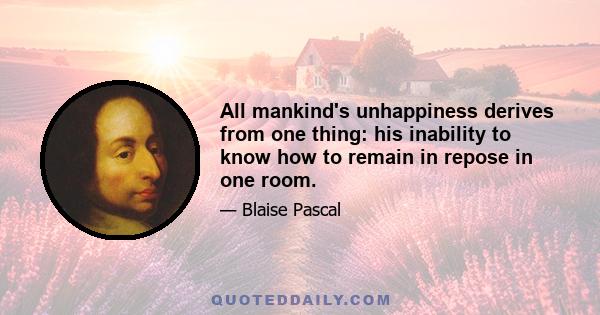 All mankind's unhappiness derives from one thing: his inability to know how to remain in repose in one room.

— Blaise Pascal

QUOTEDDAILY.COM